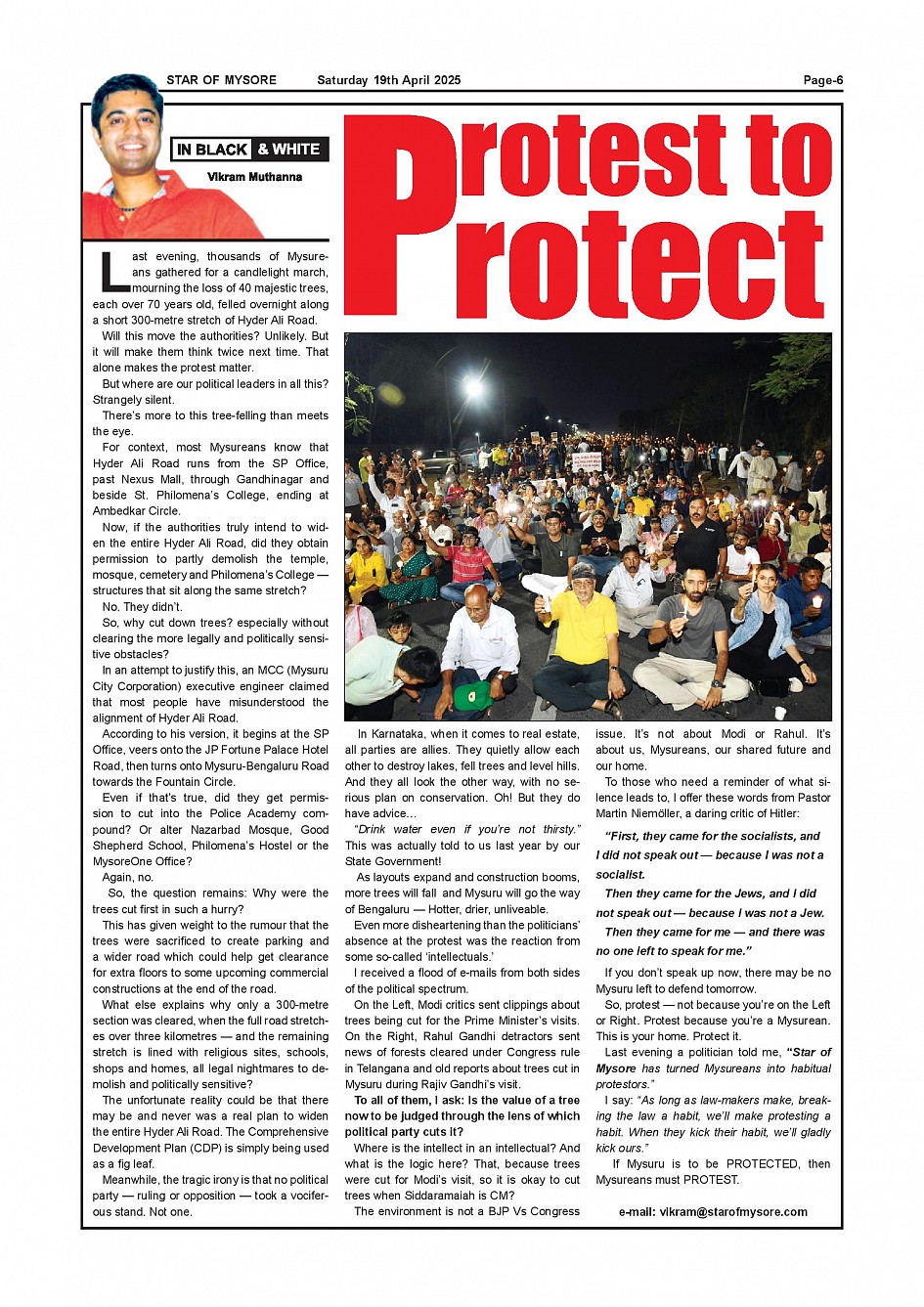 STAR OF MYSORE Saturday 19th April 2025 Page-6

IN BLACK & WHITE

Vikram Muthanna

Protest to Protect

Last evening, thousands of Mysureans gathered for a candlelight march, mourning the loss of 40 majestic trees, each over 70 years old, felled overnight along a short 300-metre stretch of Hyder Ali Road.

Will this move the authorities? Unlikely. But it will make them think twice next time. That alone makes the protest matter.

But where are our political leaders in all this? Strangely silent.

There's more to this tree-felling than meets the eye.

For context, most Mysureans know that Hyder Ali Road runs from the SP Office, past Nexus Mall, through Gandhinagar and beside St. Philomena's College, ending at Ambedkar Circle.

Now, if the authorities truly intend to widen the entire Hyder Ali Road, did they obtain permission to partly demolish the temple, mosque, cemetery and Philomena's College — structures that sit along the same stretch?

No. They didn't.

So, why cut down trees? especially without clearing the more legally and politically sensitive obstacles?

In an attempt to justify this, an MCC (Mysuru City Corporation) executive engineer claimed that most people have misunderstood the alignment of Hyder Ali Road.

According to his version, it begins at the SP Office, veers onto the JP Fortune Palace Hotel Road, then turns onto Mysuru-Bengaluru Road towards the Fountain Circle.

Even if that's true, did they get permission to cut into the Police Academy compound? Or alter Nazarbad Mosque, Good Shepherd School, Philomena's Hostel or the MysoreOne Office?

Again, no.

So, the question remains: Why were the trees cut first in such a hurry?

This has given weight to the rumour that the trees were sacrificed to create parking and a wider road which could help get clearance for extra floors to some upcoming commercial constructions at the end of the road.

What else explains why only a 300-metre section was cleared, when the full road stretches over three kilometres — and the remaining stretch is lined with religious sites, schools, shops and homes, all legal nightmares to demolish and politically sensitive?

The unfortunate reality could be that there may be and never was a real plan to widen the entire Hyder Ali Road. The Comprehensive Development Plan (CDP) is simply being used as a fig leaf.

Meanwhile, the tragic irony is that no political party — ruling or opposition — took a vociferous stand. Not one.

In Karnataka, when it comes to real estate, all parties are allies. They quietly allow each other to destroy lakes, fell trees and level hills. And they all look the other way, with no serious plan on conservation. Oh! But they do have advice…

"Drink water even if you're not thirsty." This was actually told to us last year by our State Government!

As layouts expand and construction booms, more trees will fall and Mysuru will go the way of Bengaluru — Hotter, drier, unliveable.

Even more disheartening than the politicians' absence at the protest was the reaction from some so-called 'intellectuals.'

I received a flood of e-mails from both sides of the political spectrum.

On the Left, Modi critics sent clippings about trees being cut for the Prime Minister's visits. On the Right, Rahul Gandhi detractors sent news of forests cleared under Congress rule in Telangana and old reports about trees cut in Mysuru during Rajiv Gandhi's visit.

To all of them, I ask: Is the value of a tree now to be judged through the lens of which political party cuts it?

Where is the intellect in an intellectual? And what is the logic here? That, because trees were cut for Modi's visit, so it is okay to cut trees when Siddaramaiah is CM?

The environment is not a BJP Vs Congress issue. It's not about Modi or Rahul. It's about us, Mysureans, our shared future and our home.

To those who need a reminder of what silence leads to, I offer these words from Pastor Martin Niemöller, a daring critic of Hitler:

"First, they came for the socialists, and I did not speak out — because I was not a socialist.

Then they came for the Jews, and I did not speak out — because I was not a Jew.

Then they came for me — and there was no one left to speak for me."

If you don't speak up now, there may be no Mysuru left to defend tomorrow.

So, protest — not because you're on the Left or Right. Protest because you're a Mysurean. This is your home. Protect it.

Last evening a politician told me, "Star of Mysore has turned Mysureans into habitual protestors."

I say: "As long as law-makers make, breaking the law a habit, we'll make protesting a habit. When they kick their habit, we'll gladly kick ours."

If Mysuru is to be PROTECTED, then Mysureans must PROTEST.

e-mail: vikram@starofmysore.com